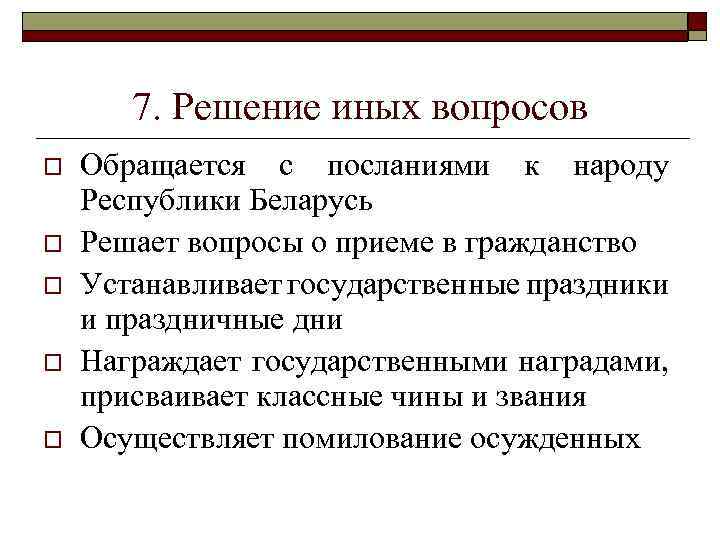 7. Решение иных вопросов

Обращается с посланиями к народу Республики Беларусь

Решает вопросы о приеме в гражданство

Устанавливает государственные праздники и праздничные дни

Награждает государственными наградами, присваивает классные чины и звания

Осуществляет помилование осужденных